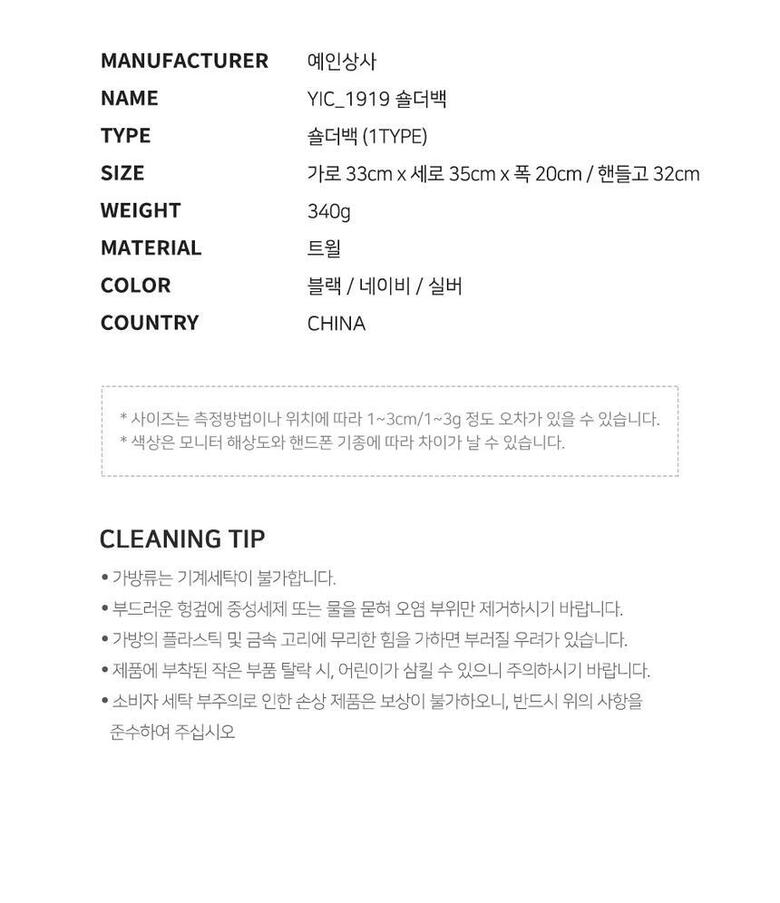 MANUFACTURER 예인상사
NAME YIC_1919 숄더백
TYPE 숄더백 (1TYPE)
SIZE 가로 33cm x 세로 35cm x 폭 20cm / 핸들고 32cm
WEIGHT 340g
MATERIAL 트윌
COLOR 블랙 / 네이비 / 실버
COUNTRY CHINA

* 사이즈는 측정방법이나 위치에 따라 1~3cm/1~3g 정도 오차가 있을 수 있습니다.
* 색상은 모니터 해상도와 핸드폰 기종에 따라 차이가 날 수 있습니다.

CLEANING TIP

• 가방류는 기계세탁이 불가합니다.
• 부드러운 헝겊에 중성세제 또는 물을 묻혀 오염 부위만 제거하시기 바랍니다.
• 가방의 플라스틱 및 금속 고리에 무리한 힘을 가하면 부러질 우려가 있습니다.
• 제품에 부착된 작은 부품 탈락 시, 어린이가 삼킬 수 있으니 주의하시기 바랍니다.
• 소비자 세탁 부주의로 인한 손상 제품은 보상이 불가하오니, 반드시 위의 사항을 준수하여 주십시오